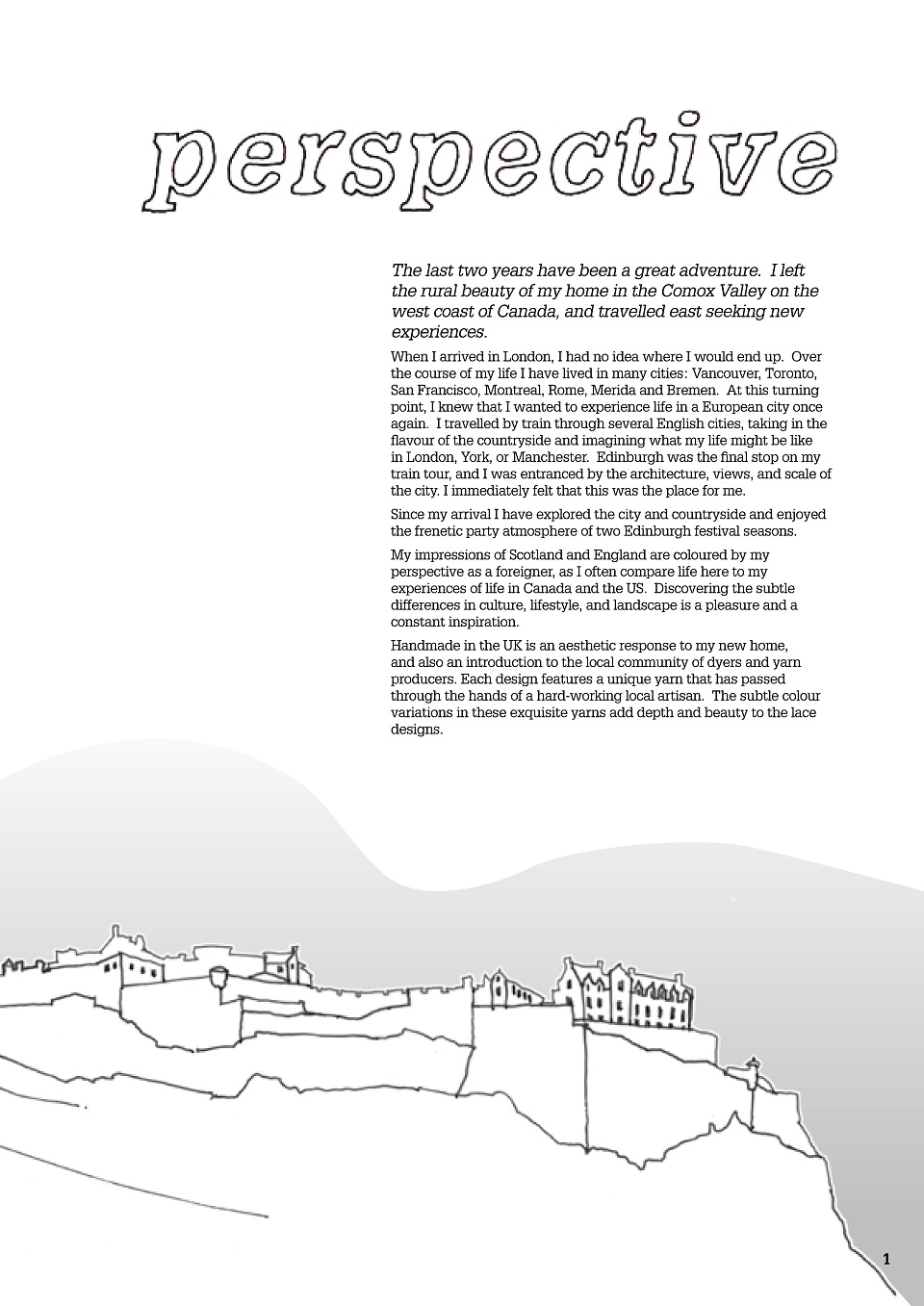 perspective

The last two years have been a great adventure. I left the rural beauty of my home in the Comox Valley on the west coast of Canada, and travelled east seeking new experiences.

When I arrived in London, I had no idea where I would end up. Over the course of my life I have lived in many cities: Vancouver, Toronto, San Francisco, Montreal, Rome, Merida and Bremen. At this turning point, I knew that I wanted to experience life in a European city once again. I travelled by train through several English cities, taking in the flavour of the countryside and imagining what my life might be like in London, York, or Manchester. Edinburgh was the final stop on my train tour, and I was entranced by the architecture, views, and scale of the city. I immediately felt that this was the place for me.

Since my arrival I have explored the city and countryside and enjoyed the frenetic party atmosphere of two Edinburgh festival seasons.

My impressions of Scotland and England are coloured by my perspective as a foreigner, as I often compare life here to my experiences of life in Canada and the US. Discovering the subtle differences in culture, lifestyle, and landscape is a pleasure and a constant inspiration.

Handmade in the UK is an aesthetic response to my new home, and also an introduction to the local community of dyers and yarn producers. Each design features a unique yarn that has passed through the hands of a hard-working local artisan. The subtle colour variations in these exquisite yarns add depth and beauty to the lace designs.

1